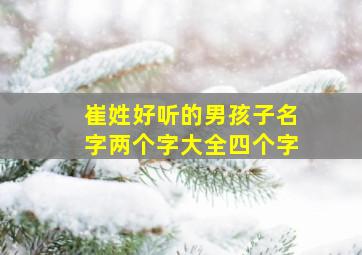 崔姓好听的男孩子名字两个字大全四个字